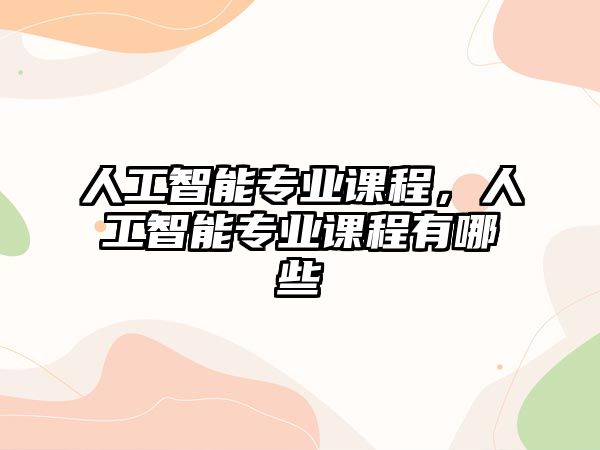 人工智能专业课程，人工智能专业课程有哪些